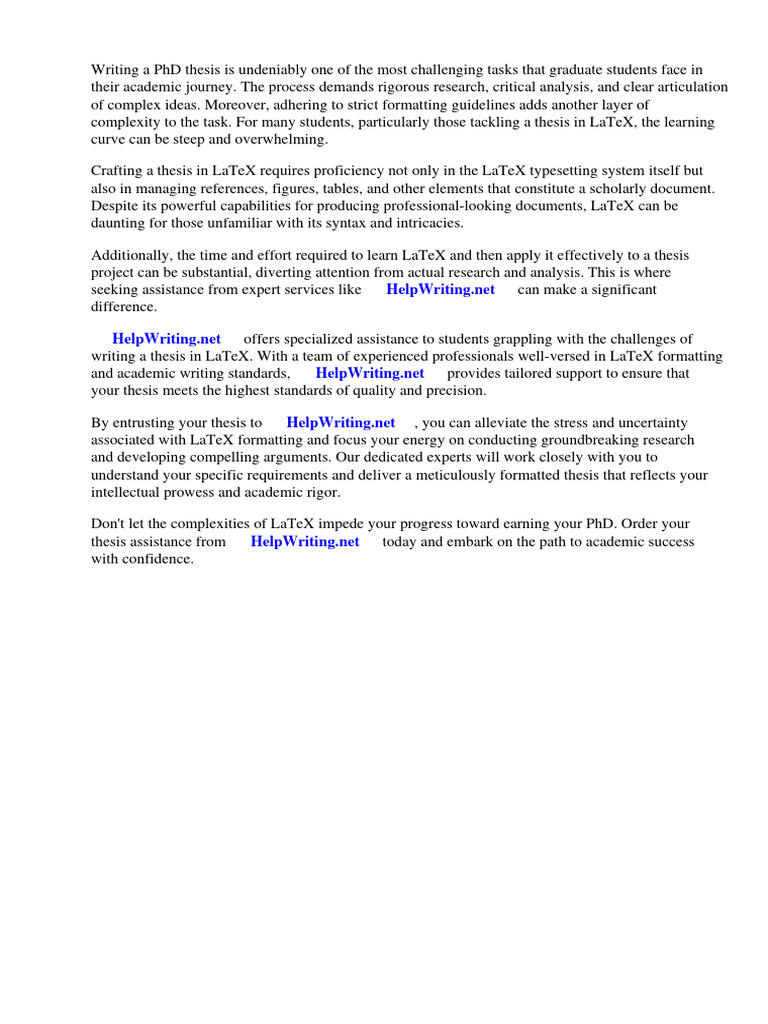 Writing a PhD thesis is undeniably one of the most challenging tasks that graduate students face in their academic journey. The process demands rigorous research, critical analysis, and clear articulation of complex ideas. Moreover, adhering to strict formatting guidelines adds another layer of complexity to the task. For many students, particularly those tackling a thesis in LaTeX, the learning curve can be steep and overwhelming.

Crafting a thesis in LaTeX requires proficiency not only in the LaTeX typesetting system itself but also in managing references, figures, tables, and other elements that constitute a scholarly document. Despite its powerful capabilities for producing professional-looking documents, LaTeX can be daunting for those unfamiliar with its syntax and intricacies.

Additionally, the time and effort required to learn LaTeX and then apply it effectively to a thesis project can be substantial, diverting attention from actual research and analysis. This is where seeking assistance from expert services like HelpWriting.net can make a significant difference.

HelpWriting.net offers specialized assistance to students grappling with the challenges of writing a thesis in LaTeX. With a team of experienced professionals well-versed in LaTeX formatting and academic writing standards, HelpWriting.net provides tailored support to ensure that your thesis meets the highest standards of quality and precision.

By entrusting your thesis to HelpWriting.net , you can alleviate the stress and uncertainty associated with LaTeX formatting and focus your energy on conducting groundbreaking research and developing compelling arguments. Our dedicated experts will work closely with you to understand your specific requirements and deliver a meticulously formatted thesis that reflects your intellectual prowess and academic rigor.

Don't let the complexities of LaTeX impede your progress toward earning your PhD. Order your thesis assistance from HelpWriting.net today and embark on the path to academic success with confidence.